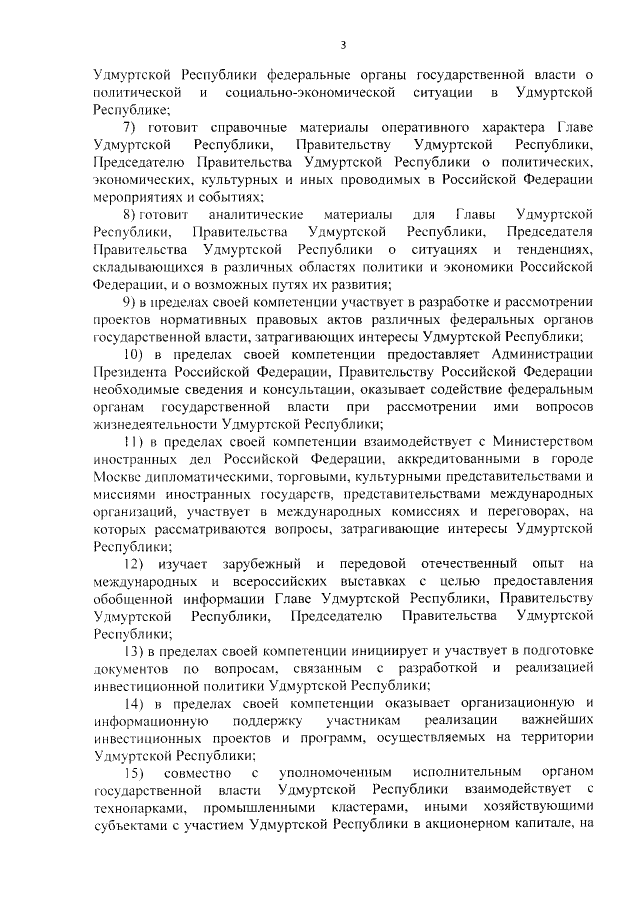 3

Удмуртской Республики федеральные органы государственной власти о политической и социально-экономической ситуации в Удмуртской Республике;

7) готовит справочные материалы оперативного характера Главе Удмуртской Республики, Правительству Удмуртской Республики, Председателю Правительства Удмуртской Республики о политических, экономических, культурных и иных проводимых в Российской Федерации мероприятиях и событиях;

8) готовит аналитические материалы для Главы Удмуртской Республики, Правительства Удмуртской Республики, Председателя Правительства Удмуртской Республики о ситуациях и тенденциях, складывающихся в различных областях политики и экономики Российской Федерации, и о возможных путях их развития;

9) в пределах своей компетенции участвует в разработке и рассмотрении проектов нормативных правовых актов различных федеральных органов государственной власти, затрагивающих интересы Удмуртской Республики;

10) в пределах своей компетенции предоставляет Администрации Президента Российской Федерации, Правительству Российской Федерации необходимые сведения и консультации, оказывает содействие федеральным органам государственной власти при рассмотрении ими вопросов жизнедеятельности Удмуртской Республики;

11) в пределах своей компетенции взаимодействует с Министерством иностранных дел Российской Федерации, аккредитованными в городе Москве дипломатическими, торговыми, культурными представительствами и миссиями иностранных государств, представительствами международных организаций, участвует в международных комиссиях и переговорах, на которых рассматриваются вопросы, затрагивающие интересы Удмуртской Республики;

12) изучает зарубежный и передовой отечественный опыт на международных и всероссийских выставках с целью предоставления обобщенной информации Главе Удмуртской Республики, Правительству Удмуртской Республики, Председателю Правительства Удмуртской Республики;

13) в пределах своей компетенции инициирует и участвует в подготовке документов по вопросам, связанным с разработкой и реализацией инвестиционной политики Удмуртской Республики;

14) в пределах своей компетенции оказывает организационную и информационную поддержку участникам реализации важнейших инвестиционных проектов и программ, осуществляемых на территории Удмуртской Республики;

15) совместно с уполномоченным исполнительным органом государственной власти Удмуртской Республики взаимодействует с технопарками, промышлеными кластерами, иными хозяйствующими субъектами с участием Удмуртской Республики в акционерном капитале, на